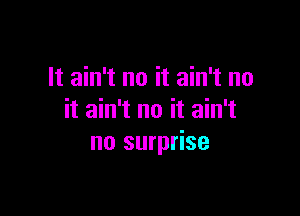 It ain't no it ain't no
it ain't no it ain't
no surprise